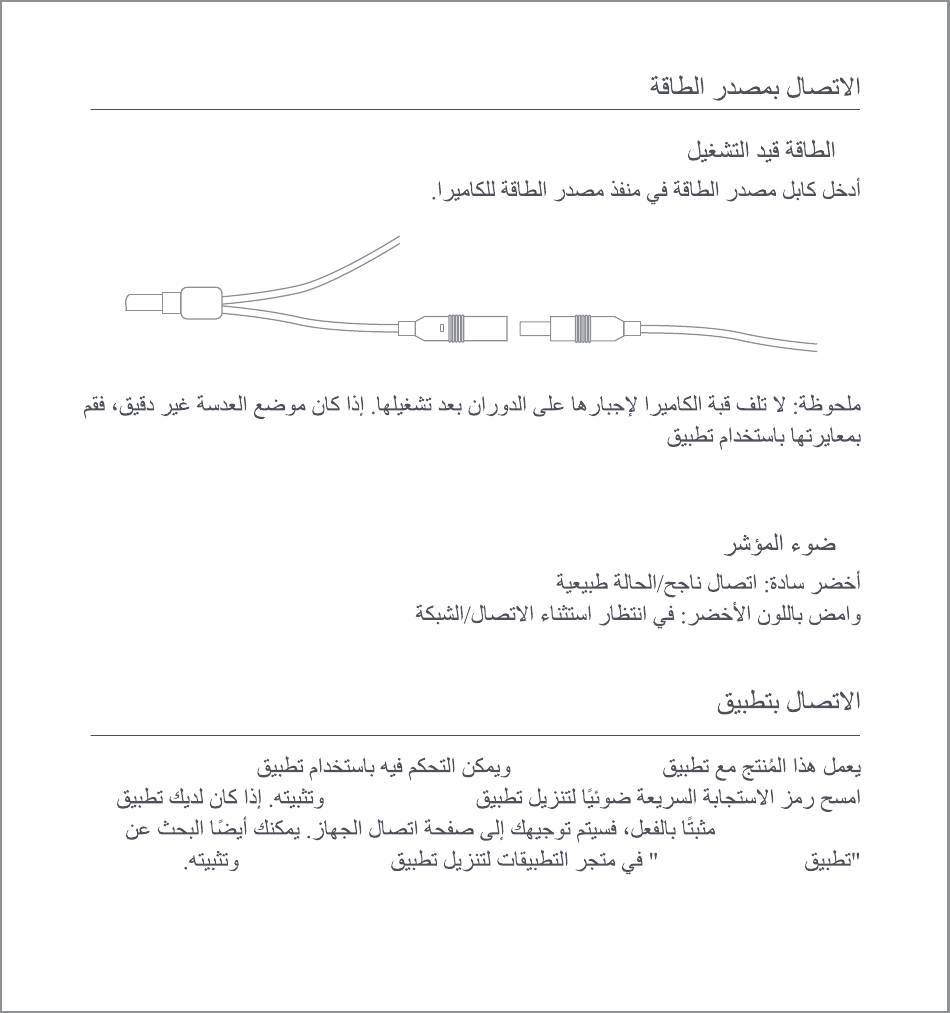 الاتصال بمصدر الطاقة

الطاقة قيد التشغيل

أدخل كابل مصدر الطاقة في منفذ مصدر الطاقة للكاميرا.

ملحوظة: لا تلف قبة الكاميرا لإجبارها على الدوران بعد تشغيلها. إذا كان موضع العدسة غير دقيق، فقم بمعايرتها باستخدام تطبيق

ضوء المؤشر

أخضر سادة: اتصال ناجح/الحالة طبيعية
وامض باللون الأخضر: في انتظار استثناء الاتصال/الشبكة

الاتصال بتطبيق

يعمل هذا المُنتج مع تطبيق ويمكن التحكم فيه باستخدام تطبيق
امسح رمز الاستجابة السريعة ضوئيًا لتنزيل تطبيق وتثبيته. إذا كان لديك تطبيق مثبتًا بالفعل، فسيتم توجيهك إلى صفحة اتصال الجهاز. يمكنك أيضًا البحث عن "تطبيق " في متجر التطبيقات لتنزيل تطبيق وتثبيته.